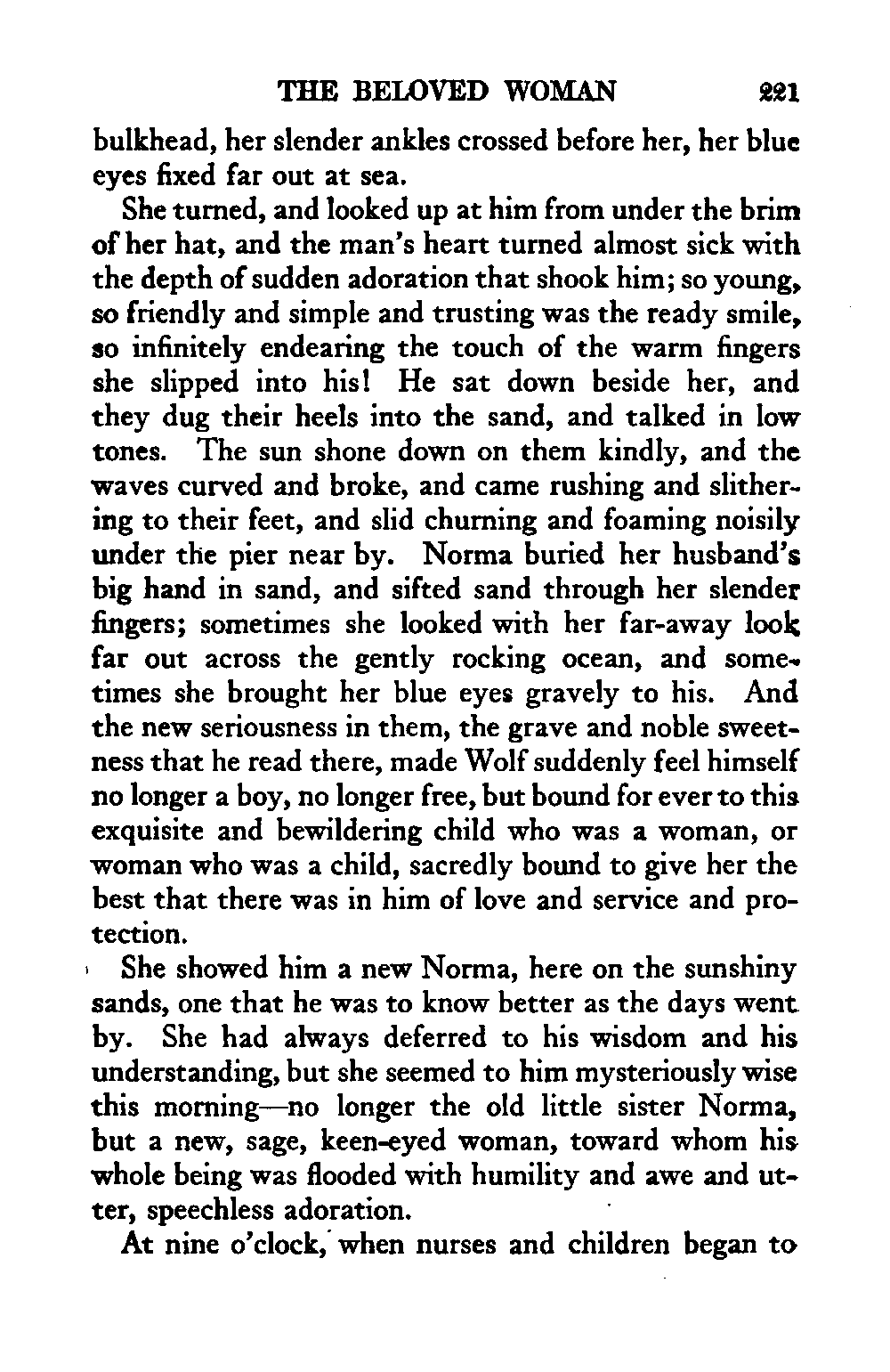 THE BELOVED WOMAN 221

bulkhead, her slender ankles crossed before her, her blue eyes fixed far out at sea.

She turned, and looked up at him from under the brim of her hat, and the man's heart turned almost sick with the depth of sudden adoration that shook him; so young, so friendly and simple and trusting was the ready smile, so infinitely endearing the touch of the warm fingers she slipped into his! He sat down beside her, and they dug their heels into the sand, and talked in low tones. The sun shone down on them kindly, and the waves curved and broke, and came rushing and slithering to their feet, and slid churning and foaming noisily under the pier near by. Norma buried her husband's big hand in sand, and sifted sand through her slender fingers; sometimes she looked with her far-away look far out across the gently rocking ocean, and sometimes she brought her blue eyes gravely to his. And the new seriousness in them, the grave and noble sweetness that he read there, made Wolf suddenly feel himself no longer a boy, no longer free, but bound for ever to this exquisite and bewildering child who was a woman, or woman who was a child, sacredly bound to give her the best that there was in him of love and service and protection.

She showed him a new Norma, here on the sunshiny sands, one that he was to know better as the days went by. She had always deferred to his wisdom and his understanding, but she seemed to him mysteriously wise this morning—no longer the old little sister Norma, but a new, sage, keen-eyed woman, toward whom his whole being was flooded with humility and awe and utter, speechless adoration.

At nine o'clock, when nurses and children began to